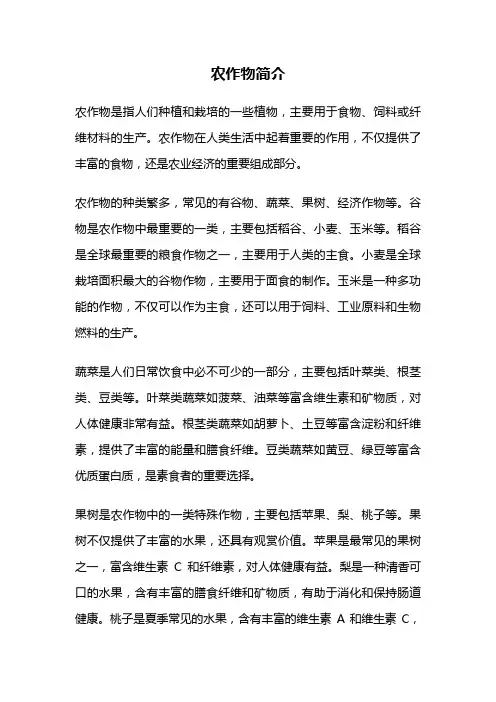 农作物简介

农作物是指人们种植和栽培的一些植物，主要用于食物、饲料或纤维材料的生产。农作物在人类生活中起着重要的作用，不仅提供了丰富的食物，还是农业经济的重要组成部分。

农作物的种类繁多，常见的有谷物、蔬菜、果树、经济作物等。谷物是农作物中最重要的一类，主要包括稻谷、小麦、玉米等。稻谷是全球最重要的粮食作物之一，主要用于人类的主食。小麦是全球栽培面积最大的谷物作物，主要用于面食的制作。玉米是一种多功能的作物，不仅可以作为主食，还可以用于饲料、工业原料和生物燃料的生产。

蔬菜是人们日常饮食中必不可少的一部分，主要包括叶菜类、根茎类、豆类等。叶菜类蔬菜如菠菜、油菜等富含维生素和矿物质，对人体健康非常有益。根茎类蔬菜如胡萝卜、土豆等富含淀粉和纤维素，提供了丰富的能量和膳食纤维。豆类蔬菜如黄豆、绿豆等富含优质蛋白质，是素食者的重要选择。

果树是农作物中的一类特殊作物，主要包括苹果、梨、桃子等。果树不仅提供了丰富的水果，还具有观赏价值。苹果是最常见的果树之一，富含维生素 C 和纤维素，对人体健康有益。梨是一种清香可口的水果，含有丰富的膳食纤维和矿物质，有助于消化和保持肠道健康。桃子是夏季常见的水果，含有丰富的维生素 A 和维生素 C，